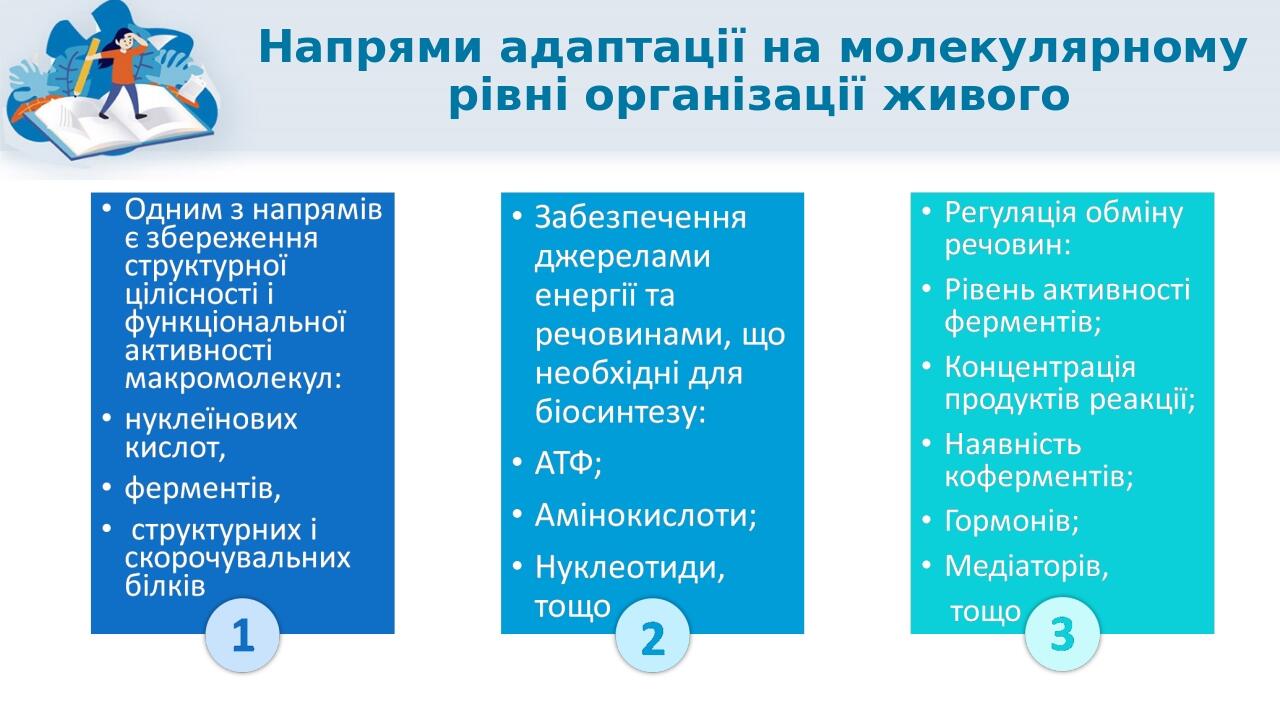 Напрями адаптації на молекулярному рівні організації живого

• Одним з напрямів є збереження структурної цілісності і функціональної активності макромолекул:
• нуклеїнових кислот,
• ферментів,
• структурних і скорочувальних білків

1

• Забезпечення джерелами енергії та речовинами, що необхідні для біосинтезу:
• АТФ;
• Амінокислоти;
• Нуклеотиди, тощо

2

• Регуляція обміну речовин:
• Рівень активності ферментів;
• Концентрація продуктів реакції;
• Наявність коферментів;
• Гормонів;
• Медіаторів,
тощо

3